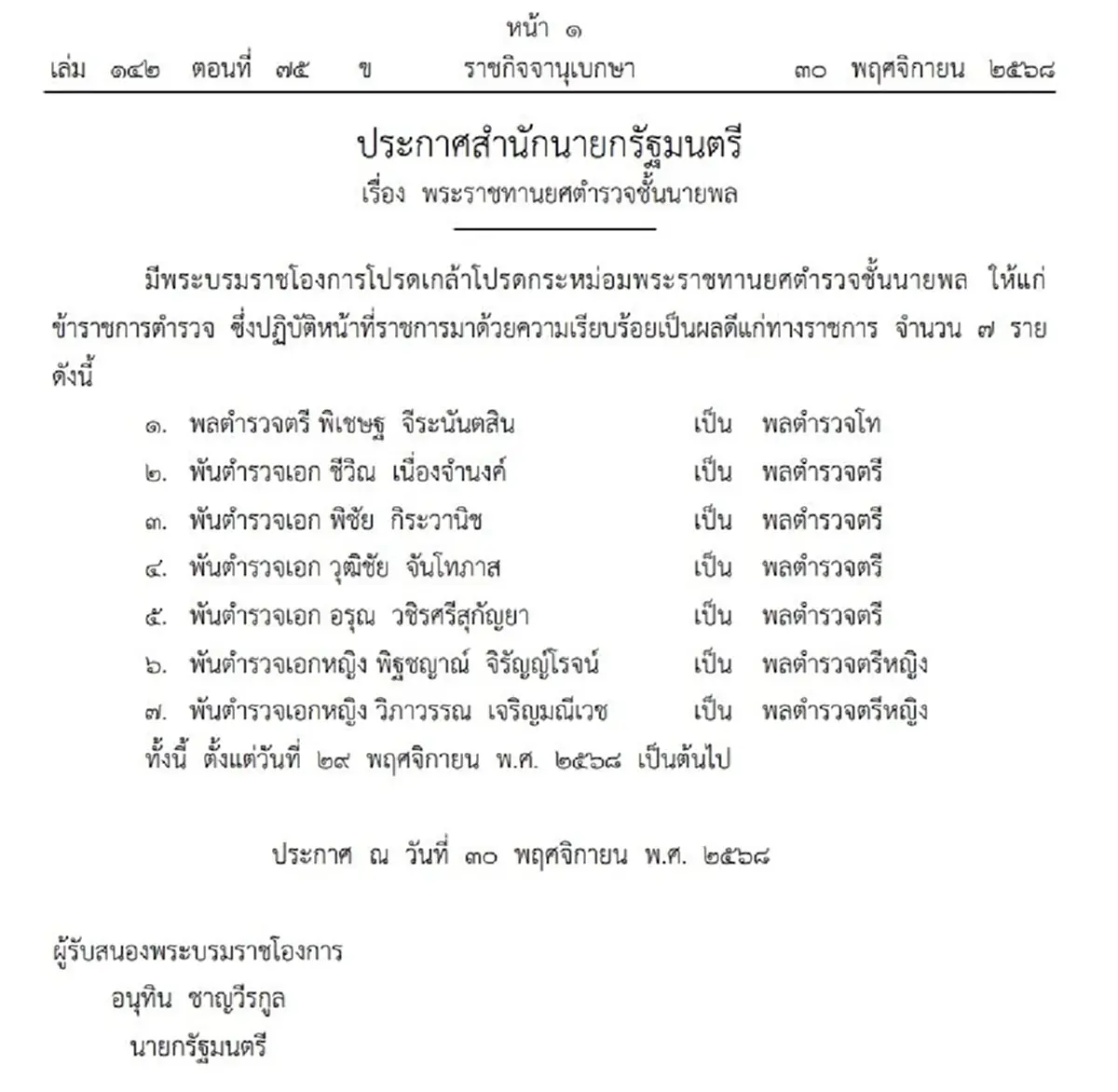 หน้า ๑
เล่ม ๑๔๒ ตอนที่ ๗๕ ข ราชกิจจานุเบกษา ๓๐ พฤศจิกายน ๒๕๖๘

ประกาศสำนักนายกรัฐมนตรี
เรื่อง พระราชทานยศตำรวจชั้นนายพล

มีพระบรมราชโองการโปรดเกล้าโปรดกระหม่อมพระราชทานยศตำรวจชั้นนายพล ให้แก่ข้าราชการตำรวจ ซึ่งปฏิบัติหน้าที่ราชการมาด้วยความเรียบร้อยเป็นผลดีแก่ทางราชการ จำนวน ๗ ราย ดังนี้

๑. พลตำรวจตรี พิเชษฐ จีระนันตสิน เป็น พลตำรวจโท
๒. พันตำรวจเอก ชีวิณ เนื่องจำนงค์ เป็น พลตำรวจตรี
๓. พันตำรวจเอก พิชัย กิระวานิช เป็น พลตำรวจตรี
๔. พันตำรวจเอก วุฒิชัย จันโทภาส เป็น พลตำรวจตรี
๕. พันตำรวจเอก อรุณ วชิรศรีสุกัญยา เป็น พลตำรวจตรี
๖. พันตำรวจเอกหญิง พิฐชญาณ์ จิรัญญ์โรจน์ เป็น พลตำรวจตรีหญิง
๗. พันตำรวจเอกหญิง วิภาวรรณ เจริญมณีเวช เป็น พลตำรวจตรีหญิง

ทั้งนี้ ตั้งแต่วันที่ ๒๙ พฤศจิกายน พ.ศ. ๒๕๖๘ เป็นต้นไป

ประกาศ ณ วันที่ ๓๐ พฤศจิกายน พ.ศ. ๒๕๖๘

ผู้รับสนองพระบรมราชโองการ
อนุทิน ชาญวีรกูล
นายกรัฐมนตรี